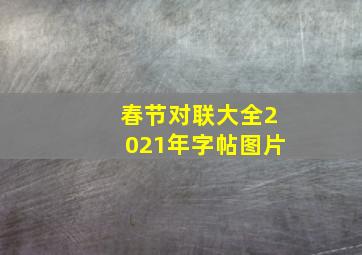 春节对联大全2021年字帖图片